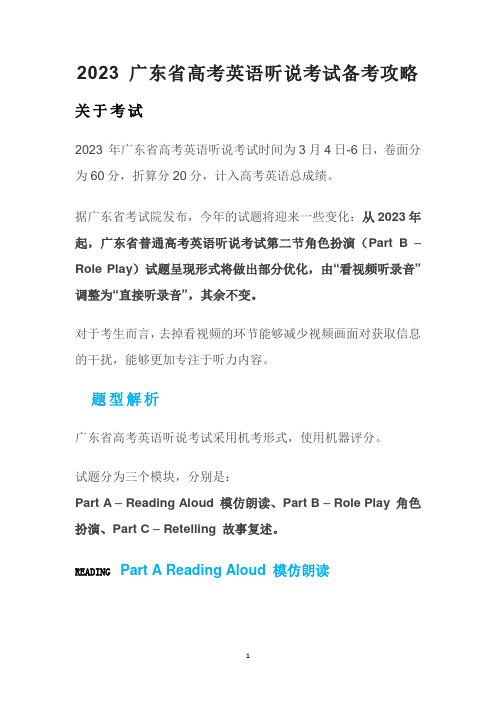 2023 广东省高考英语听说考试备考攻略

关于考试

2023 年广东省高考英语听说考试时间为 3 月 4 日-6 日，卷面分为 60 分，折算分 20 分，计入高考英语总成绩。

据广东省考试院发布，今年的试题将迎来一些变化：从 2023 年起，广东省普通高考英语听说考试第二节角色扮演（Part B – Role Play）试题呈现形式将做出部分优化，由“看视频听录音”调整为“直接听录音”，其余不变。

对于考生而言，去掉看视频的环节能够减少视频画面对获取信息的干扰，能够更加专注于听力内容。

题型解析

广东省高考英语听说考试采用机考形式，使用机器评分。

试题分为三个模块，分别是：
Part A – Reading Aloud 模仿朗读、Part B – Role Play 角色扮演、Part C – Retelling 故事复述。

READING Part A Reading Aloud 模仿朗读

1